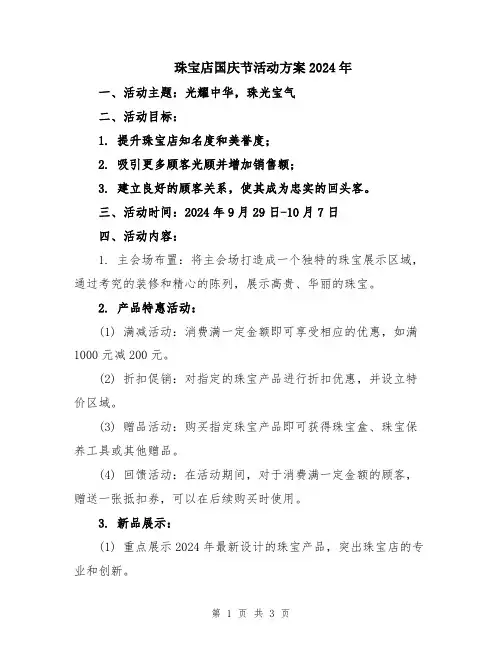 珠宝店国庆节活动方案2024年

一、活动主题：光耀中华，珠光宝气

二、活动目标：

1. 提升珠宝店知名度和美誉度；

2. 吸引更多顾客光顾并增加销售额；

3. 建立良好的顾客关系，使其成为忠实的回头客。

三、活动时间：2024年9月29日-10月7日

四、活动内容：

1. 主会场布置：将主会场打造成一个独特的珠宝展示区域，通过考究的装修和精心的陈列，展示高贵、华丽的珠宝。

2. 产品特惠活动：

(1) 满减活动：消费满一定金额即可享受相应的优惠，如满1000元减200元。

(2) 折扣促销：对指定的珠宝产品进行折扣优惠，并设立特价区域。

(3) 赠品活动：购买指定珠宝产品即可获得珠宝盒、珠宝保养工具或其他赠品。

(4) 回馈活动：在活动期间，对于消费满一定金额的顾客，赠送一张抵扣券，可以在后续购买时使用。

3. 新品展示：

(1) 重点展示2024年最新设计的珠宝产品，突出珠宝店的专业和创新。

第 1 页 共 3 页